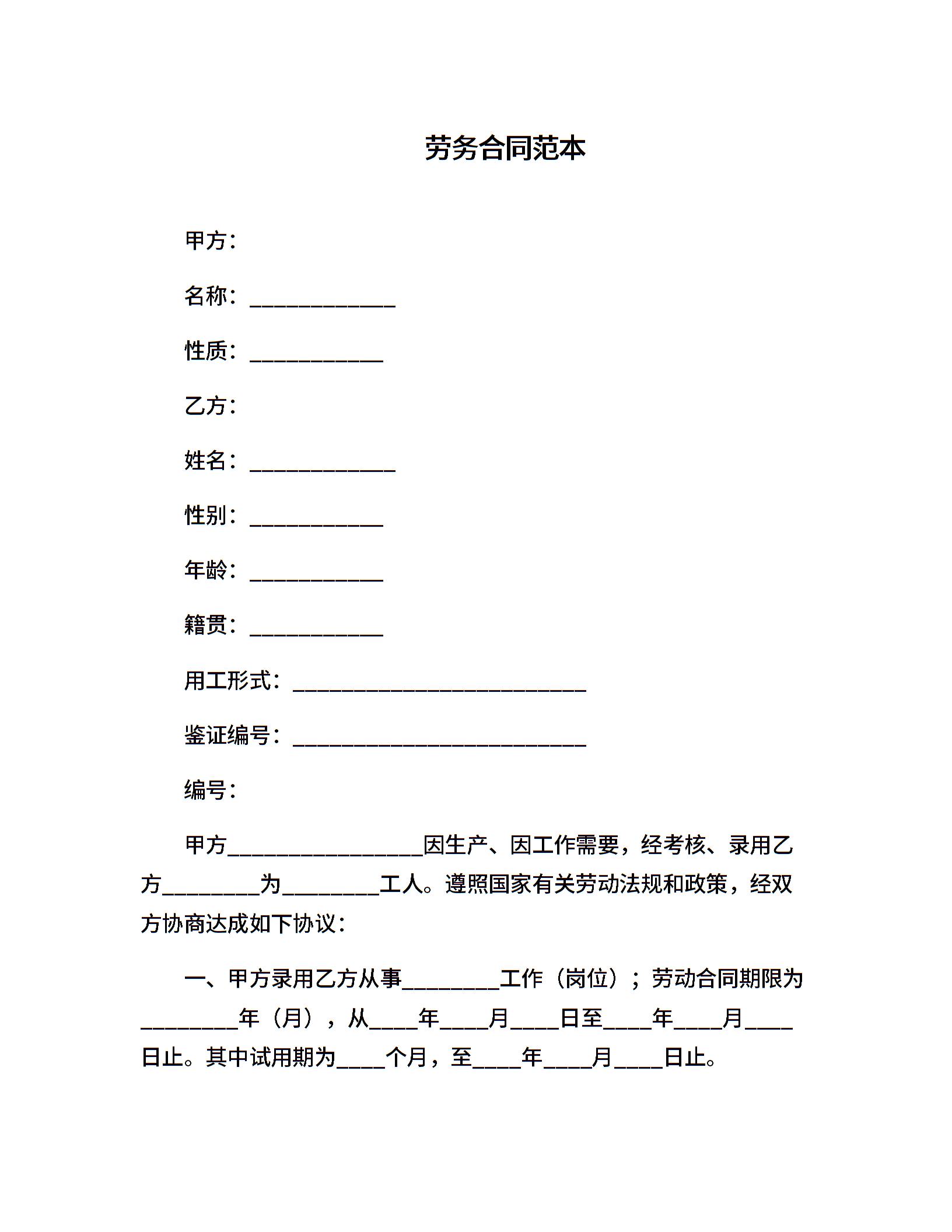 劳务合同范本

甲方：

名称：____________

性质：___________

乙方：

姓名：____________

性别：___________

年龄：___________

籍贯：___________

用工形式：________________________

鉴证编号：________________________

编号：

甲方________________因生产、因工作需要，经考核、录用乙方________为________工人。遵照国家有关劳动法规和政策，经双方协商达成如下协议：

一、甲方录用乙方从事________工作（岗位）；劳动合同期限为________年（月），从____年____月____日至____年____月____日止。其中试用期为____个月，至____年____月____日止。